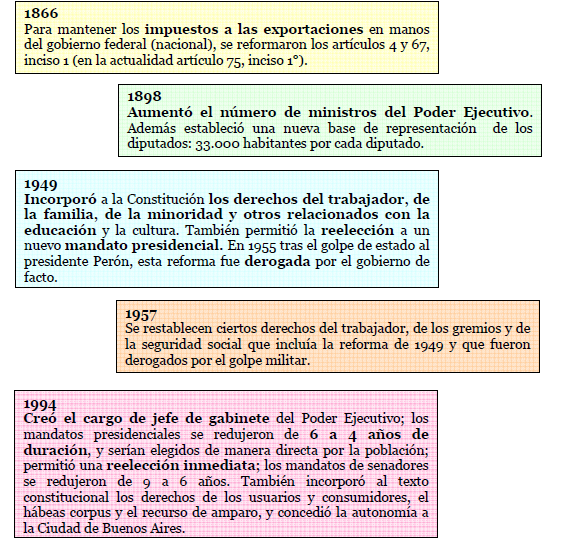 1866
Para mantener los impuestos a las exportaciones en manos del gobierno federal (nacional), se reformaron los artículos 4 y 67, inciso 1 (en la actualidad artículo 75, inciso 1°).

1898
Aumentó el número de ministros del Poder Ejecutivo. Además estableció una nueva base de representación de los diputados: 33.000 habitantes por cada diputado.

1949
Incorporó a la Constitución los derechos del trabajador, de la familia, de la minoridad y otros relacionados con la educación y la cultura. También permitió la reelección a un nuevo mandato presidencial. En 1955 tras el golpe de estado al presidente Perón, esta reforma fue derogada por el gobierno de facto.

1957
Se restablecen ciertos derechos del trabajador, de los gremios y de la seguridad social que incluía la reforma de 1949 y que fueron derogados por el golpe militar.

1994
Creó el cargo de jefe de gabinete del Poder Ejecutivo; los mandatos presidenciales se redujeron de 6 a 4 años de duración, y serían elegidos de manera directa por la población; permitió una reelección inmediata; los mandatos de senadores se redujeron de 9 a 6 años. También incorporó al texto constitucional los derechos de los usuarios y consumidores, el hábeas corpus y el recurso de amparo, y concedió la autonomía a la Ciudad de Buenos Aires.